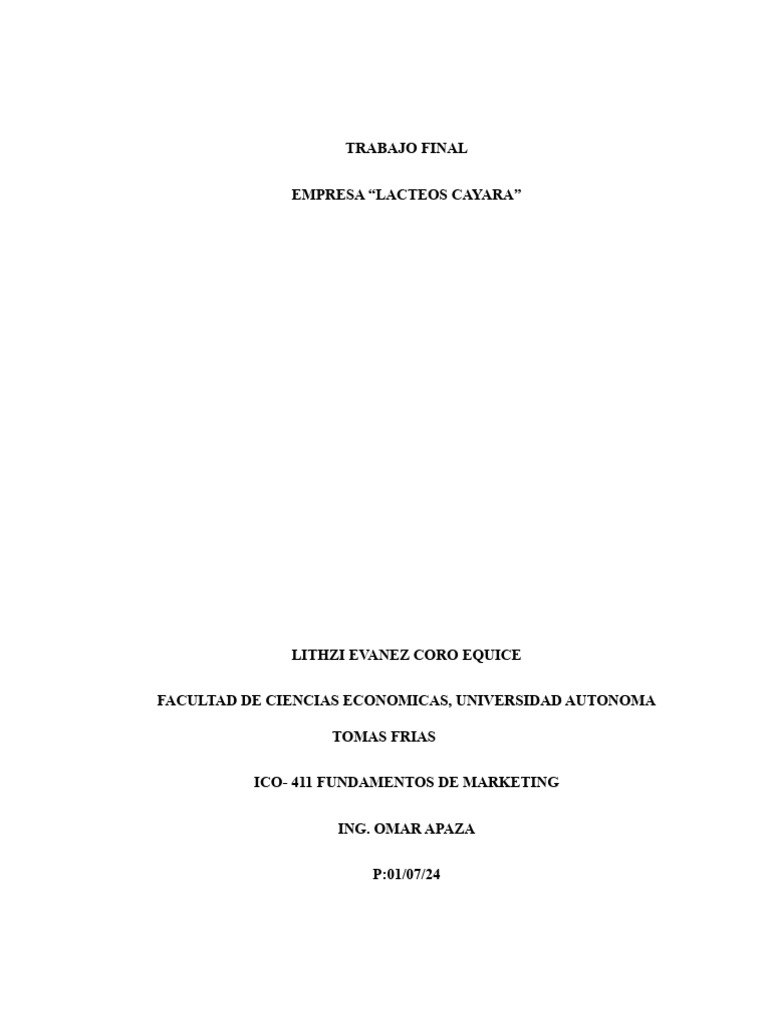 TRABAJO FINAL

EMPRESA "LACTEOS CAYARA"

LITHZI EVANEZ CORO EQUICE

FACULTAD DE CIENCIAS ECONOMICAS, UNIVERSIDAD AUTONOMA TOMAS FRIAS

ICO- 411 FUNDAMENTOS DE MARKETING

ING. OMAR APAZA

P:01/07/24